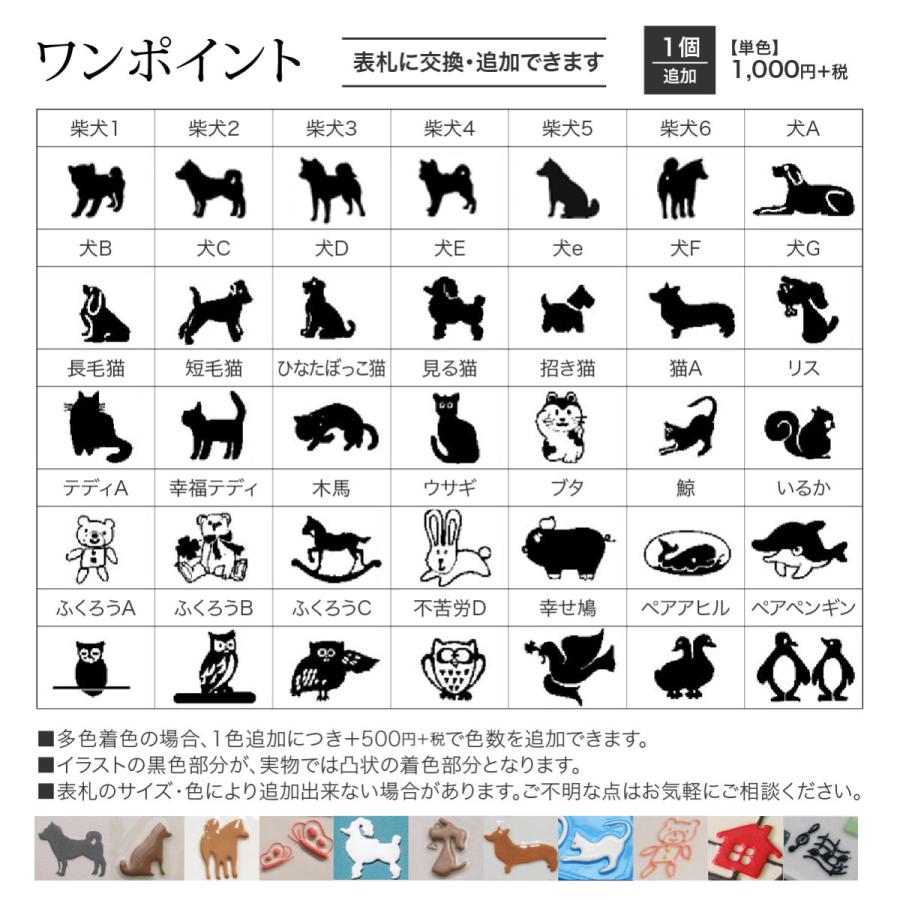 ワンポイント

表札に交換・追加できます

1個 追加

【単色】 1,000円+税

| 柴犬1 | 柴犬2 | 柴犬3 | 柴犬4 | 柴犬5 | 柴犬6 | 犬A |
|---|---|---|---|---|---|---|
| 犬B | 犬C | 犬D | 犬E | 犬e | 犬F | 犬G |
| 長毛猫 | 短毛猫 | ひなたぼっこ猫 | 見る猫 | 招き猫 | 猫A | リス |
| テディA | 幸福テディ | 木馬 | ウサギ | ブタ | 鯨 | いるか |
| ふくろうA | ふくろうB | ふくろうC | 不苦労D | 幸せ鳩 | ペアアヒル | ペアペンギン |

■多色着色の場合、1色追加につき+500円+税で色数を追加できます。
■イラストの黒色部分が、実物では凸状の着色部分となります。
■表札のサイズ・色により追加出来ない場合があります。ご不明な点はお気軽にご相談ください。